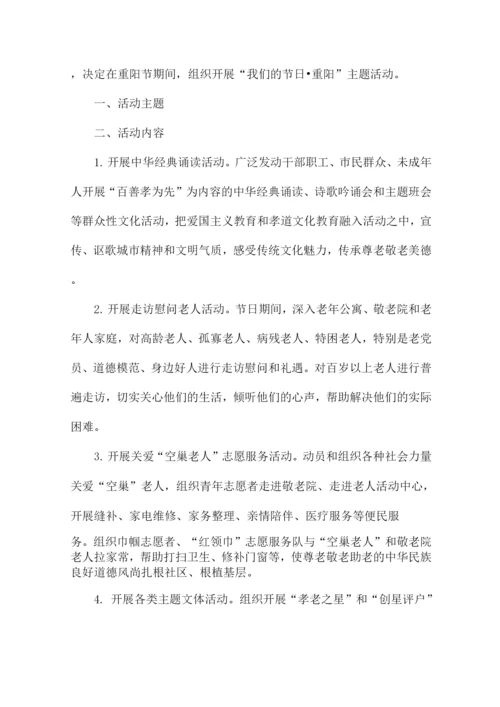 ，决定在重阳节期间，组织开展“我们的节日•重阳”主题活动。

一、活动主题

二、活动内容

1. 开展中华经典诵读活动。广泛发动干部职工、市民群众、未成年人开展“百善孝为先”为内容的中华经典诵读、诗歌吟诵会和主题班会等群众性文化活动，把爱国主义教育和孝道文化教育融入活动之中，宣传、讴歌城市精神和文明气质，感受传统文化魅力，传承尊老敬老美德。

2. 开展走访慰问老人活动。节日期间，深入老年公寓、敬老院和老年人家庭，对高龄老人、孤寡老人、病残老人、特困老人，特别是老党员、道德模范、身边好人进行走访慰问和礼遇。对百岁以上老人进行普遍走访，切实关心他们的生活，倾听他们的心声，帮助解决他们的实际困难。

3. 开展关爱“空巢老人”志愿服务活动。动员和组织各种社会力量关爱“空巢”老人，组织青年志愿者走进敬老院、走进老人活动中心，开展缝补、家电维修、家务整理、亲情陪伴、医疗服务等便民服务。组织巾帼志愿者、“红领巾”志愿服务队与“空巢老人”和敬老院老人拉家常，帮助打扫卫生、修补门窗等，使尊老敬老助老的中华民族良好道德风尚扎根社区、根植基层。

4. 开展各类主题文体活动。组织开展“孝老之星”和“创星评户”